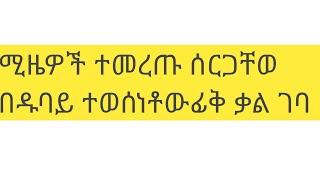 ሚዜዎች ተመረጡ ሰርጋቸው
በዱባይ ተወሰነቶውፊቅ ቃል ገባ